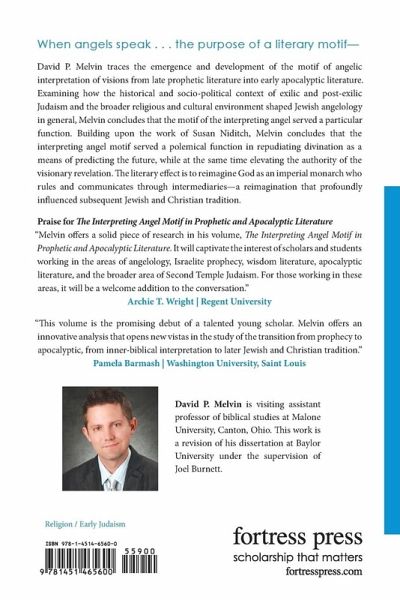 When angels speak . . . the purpose of a literary motif—

David P. Melvin traces the emergence and development of the motif of angelic interpretation of visions from late prophetic literature into early apocalyptic literature. Examining how the historical and socio-political context of exilic and post-exilic Judaism and the broader religious and cultural environment shaped Jewish angelology in general, Melvin concludes that the motif of the interpreting angel served a particular function. Building upon the work of Susan Niditch, Melvin concludes that the interpreting angel motif served a polemical function in repudiating divination as a means of predicting the future, while at the same time elevating the authority of the visionary revelation. The literary effect is to reimagine God as an imperial monarch who rules and communicates through intermediaries—a reimagination that profoundly influenced subsequent Jewish and Christian tradition.

Praise for The Interpreting Angel Motif in Prophetic and Apocalyptic Literature

"Melvin offers a solid piece of research in his volume, The Interpreting Angel Motif in Prophetic and Apocalyptic Literature. It will captivate the interest of scholars and students working in the areas of angelology, Israelite prophecy, wisdom literature, apocalyptic literature, and the broader area of Second Temple Judaism. For those working in these areas, it will be a welcome addition to the conversation."

Archie T. Wright | Regent University

"This volume is the promising debut of a talented young scholar. Melvin offers an innovative analysis that opens new vistas in the study of the transition from prophecy to apocalyptic, from inner-biblical interpretation to later Jewish and Christian tradition."

Pamela Barmash | Washington University, Saint Louis

David P. Melvin is visiting assistant professor of biblical studies at Malone University, Canton, Ohio. This work is a revision of his dissertation at Baylor University under the supervision of Joel Burnett.

Religion / Early Judaism

ISBN 978-1-4514-6560-0

55900

9 781451 465600

fortress press
scholarship that matters
fortresspress.com